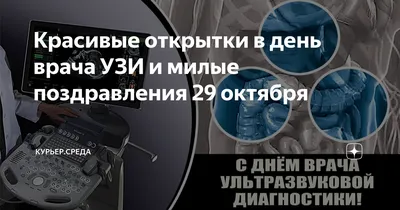 Красивые открытки в день врача УЗИ и милые поздравления 29 октября

КУРЬЕР.СРЕДА

С ДНЁМ ВРАЧА УЛЬТРАЗВУКОВОЙ ДИАГНОСТИКИ!